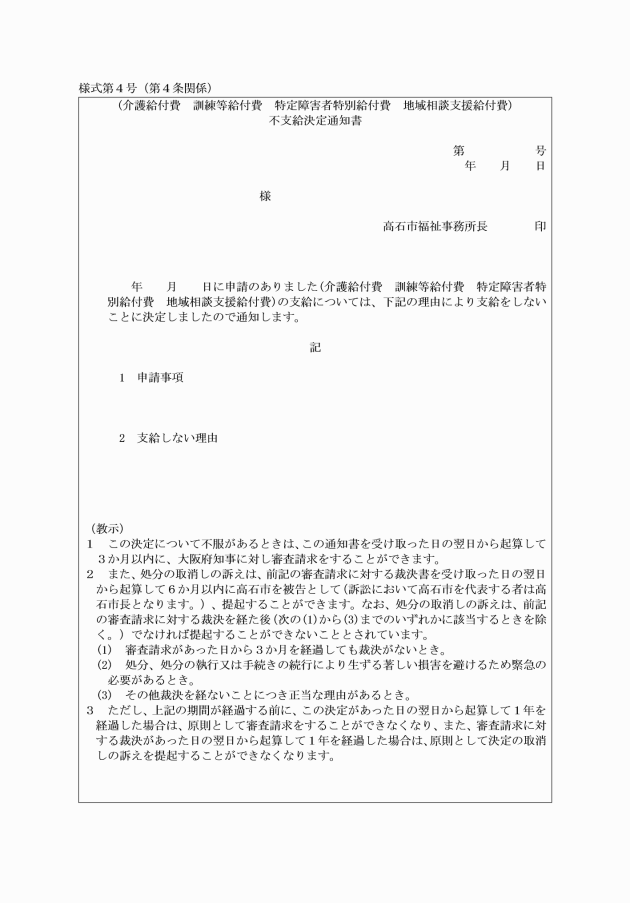 様式第４号（第４条関係）

（介護給付費　訓練等給付費　特定障害者特別給付費　地域相談支援給付費）
不支給決定通知書

第　　　　号
年　　月　　日

様

高石市福祉事務所長　　　　印

年　　月　　日に申請のありました（介護給付費　訓練等給付費　特定障害者特別給付費　地域相談支援給付費）の支給については、下記の理由により支給をしないことに決定しましたので通知します。

記

１　申請事項

２　支給しない理由

（教示）
１　この決定について不服があるときは、この通知書を受け取った日の翌日から起算して３か月以内に、大阪府知事に対し審査請求をすることができます。
２　また、処分の取消しの訴えは、前記の審査請求に対する裁決書を受け取った日の翌日から起算して６か月以内に高石市を被告として（訴訟において高石市を代表する者は高石市長となります。）、提起することができます。なお、処分の取消しの訴えは、前記の審査請求に対する裁決を経た後（次の(1)から(3)までのいずれかに該当するときを除く。）でなければ提起することができないこととされています。
(1)　審査請求があった日から３か月を経過しても裁決がないとき。
(2)　処分、処分の執行又は手続きの続行により生ずる著しい損害を避けるため緊急の必要があるとき。
(3)　その他裁決を経ないことにつき正当な理由があるとき。
３　ただし、上記の期間が経過する前に、この決定があった日の翌日から起算して１年を経過した場合は、原則として審査請求をすることができなくなり、また、審査請求に対する裁決があった日の翌日から起算して１年を経過した場合は、原則として決定の取消しの訴えを提起することができなくなります。